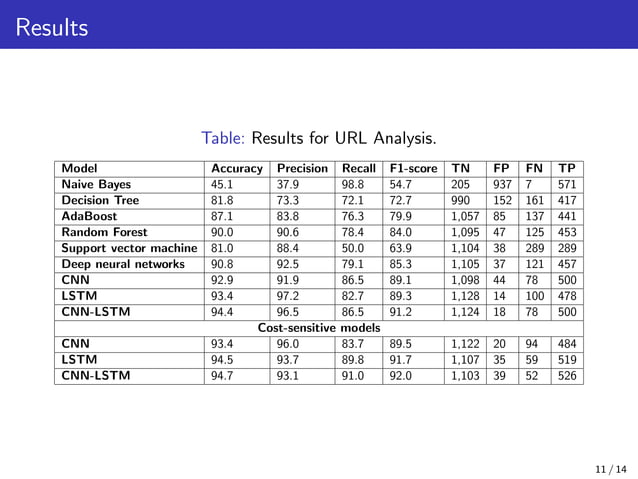 Results

Table: Results for URL Analysis.

| Model | Accuracy | Precision | Recall | F1-score | TN | FP | FN | TP |
|---|---|---|---|---|---|---|---|---|
| Naive Bayes | 45.1 | 37.9 | 98.8 | 54.7 | 205 | 937 | 7 | 571 |
| Decision Tree | 81.8 | 73.3 | 72.1 | 72.7 | 990 | 152 | 161 | 417 |
| AdaBoost | 87.1 | 83.8 | 76.3 | 79.9 | 1,057 | 85 | 137 | 441 |
| Random Forest | 90.0 | 90.6 | 78.4 | 84.0 | 1,095 | 47 | 125 | 453 |
| Support vector machine | 81.0 | 88.4 | 50.0 | 63.9 | 1,104 | 38 | 289 | 289 |
| Deep neural networks | 90.8 | 92.5 | 79.1 | 85.3 | 1,105 | 37 | 121 | 457 |
| CNN | 92.9 | 91.9 | 86.5 | 89.1 | 1,098 | 44 | 78 | 500 |
| LSTM | 93.4 | 97.2 | 82.7 | 89.3 | 1,128 | 14 | 100 | 478 |
| CNN-LSTM | 94.4 | 96.5 | 86.5 | 91.2 | 1,124 | 18 | 78 | 500 |
| Cost-sensitive models | | | | | | | | |
| CNN | 93.4 | 96.0 | 83.7 | 89.5 | 1,122 | 20 | 94 | 484 |
| LSTM | 94.5 | 93.7 | 89.8 | 91.7 | 1,107 | 35 | 59 | 519 |
| CNN-LSTM | 94.7 | 93.1 | 91.0 | 92.0 | 1,103 | 39 | 52 | 526 |

11 / 14